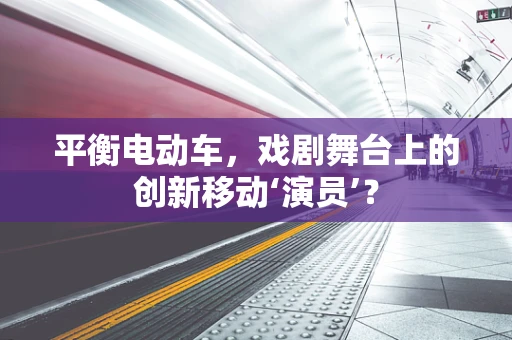 平衡电动车，戏剧舞台上的创新移动‘演员’？